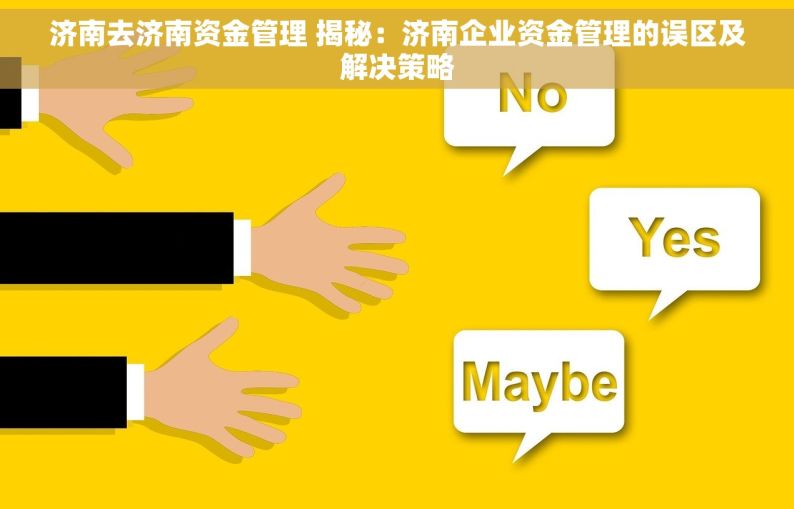 济南去济南资金管理 揭秘：济南企业资金管理的误区及解决策略

No

Yes

Maybe